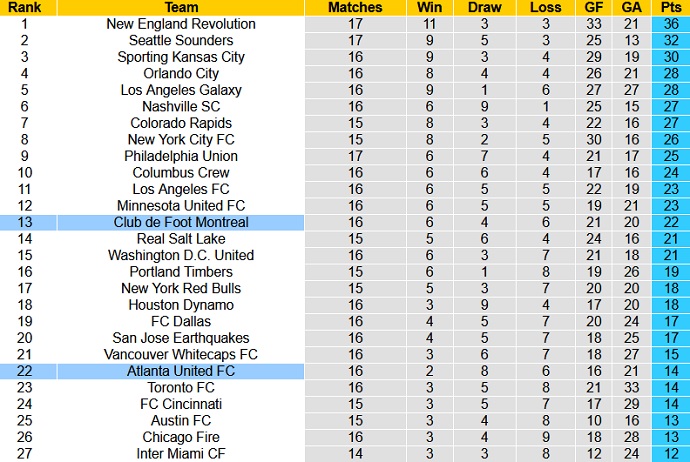 | Rank | Team | Matches | Win | Draw | Loss | GF | GA | Pts |
|---|---|---|---|---|---|---|---|---|
| 1 | New England Revolution | 17 | 11 | 3 | 3 | 33 | 21 | 36 |
| 2 | Seattle Sounders | 17 | 9 | 5 | 3 | 25 | 13 | 32 |
| 3 | Sporting Kansas City | 16 | 9 | 3 | 4 | 29 | 19 | 30 |
| 4 | Orlando City | 16 | 8 | 4 | 4 | 26 | 21 | 28 |
| 5 | Los Angeles Galaxy | 16 | 9 | 1 | 6 | 27 | 27 | 28 |
| 6 | Nashville SC | 16 | 6 | 9 | 1 | 25 | 15 | 27 |
| 7 | Colorado Rapids | 15 | 8 | 3 | 4 | 22 | 16 | 27 |
| 8 | New York City FC | 15 | 8 | 2 | 5 | 30 | 16 | 26 |
| 9 | Philadelphia Union | 17 | 6 | 7 | 4 | 21 | 17 | 25 |
| 10 | Columbus Crew | 16 | 6 | 6 | 4 | 17 | 16 | 24 |
| 11 | Los Angeles FC | 16 | 6 | 5 | 5 | 22 | 19 | 23 |
| 12 | Minnesota United FC | 16 | 6 | 5 | 5 | 19 | 21 | 23 |
| 13 | Club de Foot Montreal | 16 | 6 | 4 | 6 | 21 | 20 | 22 |
| 14 | Real Salt Lake | 15 | 5 | 6 | 4 | 24 | 16 | 21 |
| 15 | Washington D.C. United | 16 | 6 | 3 | 7 | 21 | 18 | 21 |
| 16 | Portland Timbers | 15 | 6 | 1 | 8 | 19 | 26 | 19 |
| 17 | New York Red Bulls | 15 | 5 | 3 | 7 | 20 | 20 | 18 |
| 18 | Houston Dynamo | 16 | 3 | 9 | 4 | 17 | 20 | 18 |
| 19 | FC Dallas | 16 | 4 | 5 | 7 | 20 | 24 | 17 |
| 20 | San Jose Earthquakes | 16 | 4 | 5 | 7 | 18 | 25 | 17 |
| 21 | Vancouver Whitecaps FC | 16 | 3 | 6 | 7 | 18 | 27 | 15 |
| 22 | Atlanta United FC | 16 | 2 | 8 | 6 | 16 | 21 | 14 |
| 23 | Toronto FC | 16 | 3 | 5 | 8 | 21 | 33 | 14 |
| 24 | FC Cincinnati | 15 | 3 | 5 | 7 | 17 | 29 | 14 |
| 25 | Austin FC | 15 | 3 | 4 | 8 | 10 | 16 | 13 |
| 26 | Chicago Fire | 16 | 3 | 4 | 9 | 18 | 28 | 13 |
| 27 | Inter Miami CF | 14 | 3 | 3 | 8 | 12 | 24 | 12 |